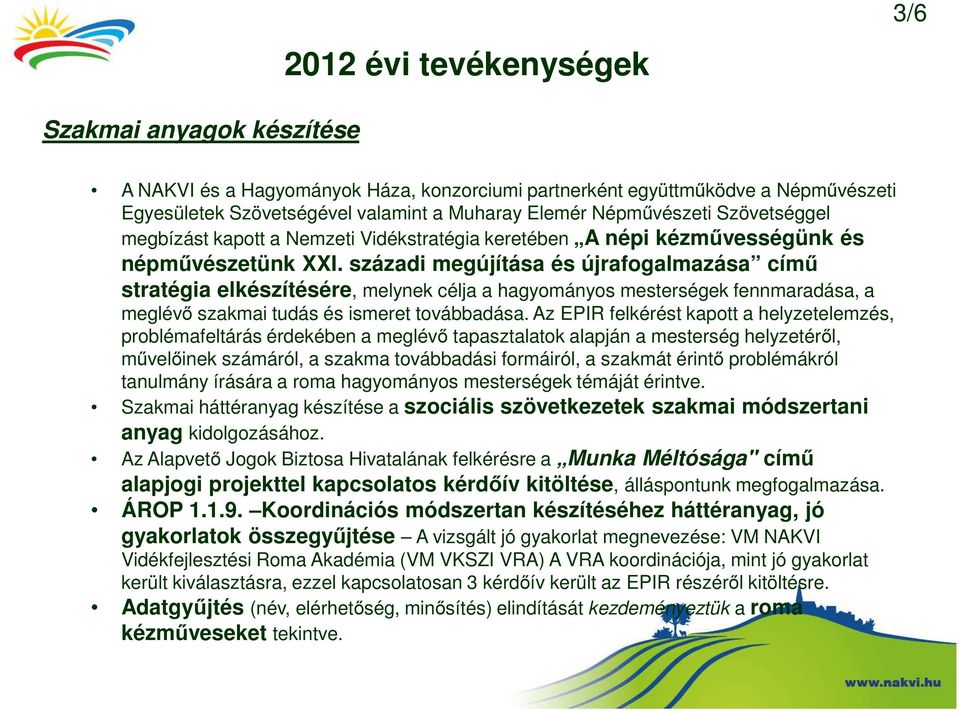 3/6

2012 évi tevékenységek

Szakmai anyagok készítése

• A NAKVI és a Hagyományok Háza, konzorciumi partnerként együttműködve a Népművészeti Egyesületek Szövetségével valamint a Muharay Elemér Népművészeti Szövetséggel megbízást kapott a Nemzeti Vidékstratégia keretében „A népi kézművességünk és népművészetünk XXI. századi megújítása és újrafogalmazása” című stratégia elkészítésére, melynek célja a hagyományos mesterségek fennmaradása, a meglévő szakmai tudás és ismeret továbbadása. Az EPIR felkérést kapott a helyzetelemzés, problémafeltárás érdekében a meglévő tapasztalatok alapján a mesterség helyzetéről, művelőinek számáról, a szakma továbbadási formáiról, a szakmát érintő problémákról tanulmány írására a roma hagyományos mesterségek témáját érintve.

• Szakmai háttéranyag készítése a szociális szövetkezetek szakmai módszertani anyag kidolgozásához.

• Az Alapvető Jogok Biztosa Hivatalának felkérésre a „Munka Méltósága" című alapjogi projekttel kapcsolatos kérdőív kitöltése, álláspontunk megfogalmazása.

• ÁROP 1.1.9. –Koordinációs módszertan készítéséhez háttéranyag, jó gyakorlatok összegyűjtése – A vizsgált jó gyakorlat megnevezése: VM NAKVI Vidékfejlesztési Roma Akadémia (VM VKSZI VRA) A VRA koordinációja, mint jó gyakorlat került kiválasztásra, ezzel kapcsolatosan 3 kérdőív került az EPIR részéről kitöltésre.

• Adatgyűjtés (név, elérhetőség, minősítés) elindítását kezdeményeztük a roma kézműveseket tekintve.

www.nakvi.hu